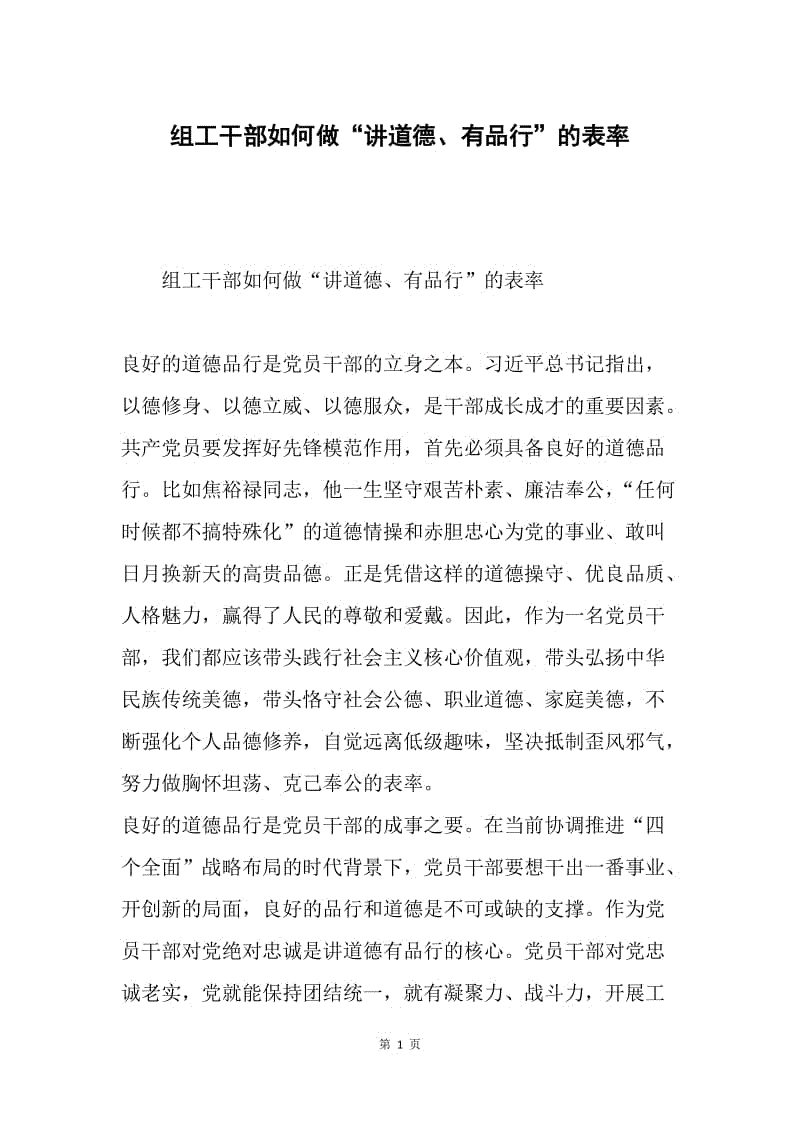 组工干部如何做“讲道德、有品行”的表率

组工干部如何做“讲道德、有品行”的表率

良好的道德品行是党员干部的立身之本。习近平总书记指出，以德修身、以德立威、以德服众，是干部成长成才的重要因素。共产党员要发挥好先锋模范作用，首先必须具备良好的道德品行。比如焦裕禄同志，他一生坚守艰苦朴素、廉洁奉公，“任何时候都不搞特殊化”的道德情操和赤胆忠心为党的事业、敢叫日月换新天的高贵品德。正是凭借这样的道德操守、优良品质、人格魅力，赢得了人民的尊敬和爱戴。因此，作为一名党员干部，我们都应该带头践行社会主义核心价值观，带头弘扬中华民族传统美德，带头恪守社会公德、职业道德、家庭美德，不断强化个人品德修养，自觉远离低级趣味，坚决抵制歪风邪气，努力做胸怀坦荡、克己奉公的表率。
良好的道德品行是党员干部的成事之要。在当前协调推进“四个全面”战略布局的时代背景下，党员干部要想干出一番事业、开创新的局面，良好的品行和道德是不可或缺的支撑。作为党员干部对党绝对忠诚是讲道德有品行的核心。党员干部对党忠诚老实，党就能保持团结统一，就有凝聚力、战斗力，开展工

第 1 页